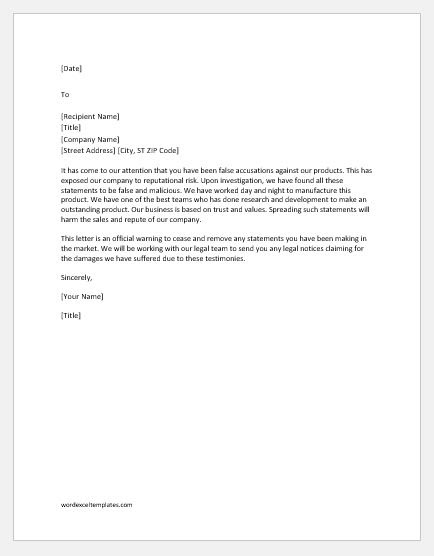 [Date]

To

[Recipient Name]
[Title]
[Company Name]
[Street Address] [City, ST ZIP Code]

It has come to our attention that you have been false accusations against our products. This has exposed our company to reputational risk. Upon investigation, we have found all these statements to be false and malicious. We have worked day and night to manufacture this product. We have one of the best teams who has done research and development to make an outstanding product. Our business is based on trust and values. Spreading such statements will harm the sales and repute of our company.

This letter is an official warning to cease and remove any statements you have been making in the market. We will be working with our legal team to send you any legal notices claiming for the damages we have suffered due to these testimonies.

Sincerely,

[Your Name]

[Title]

wordexceltemplates.com